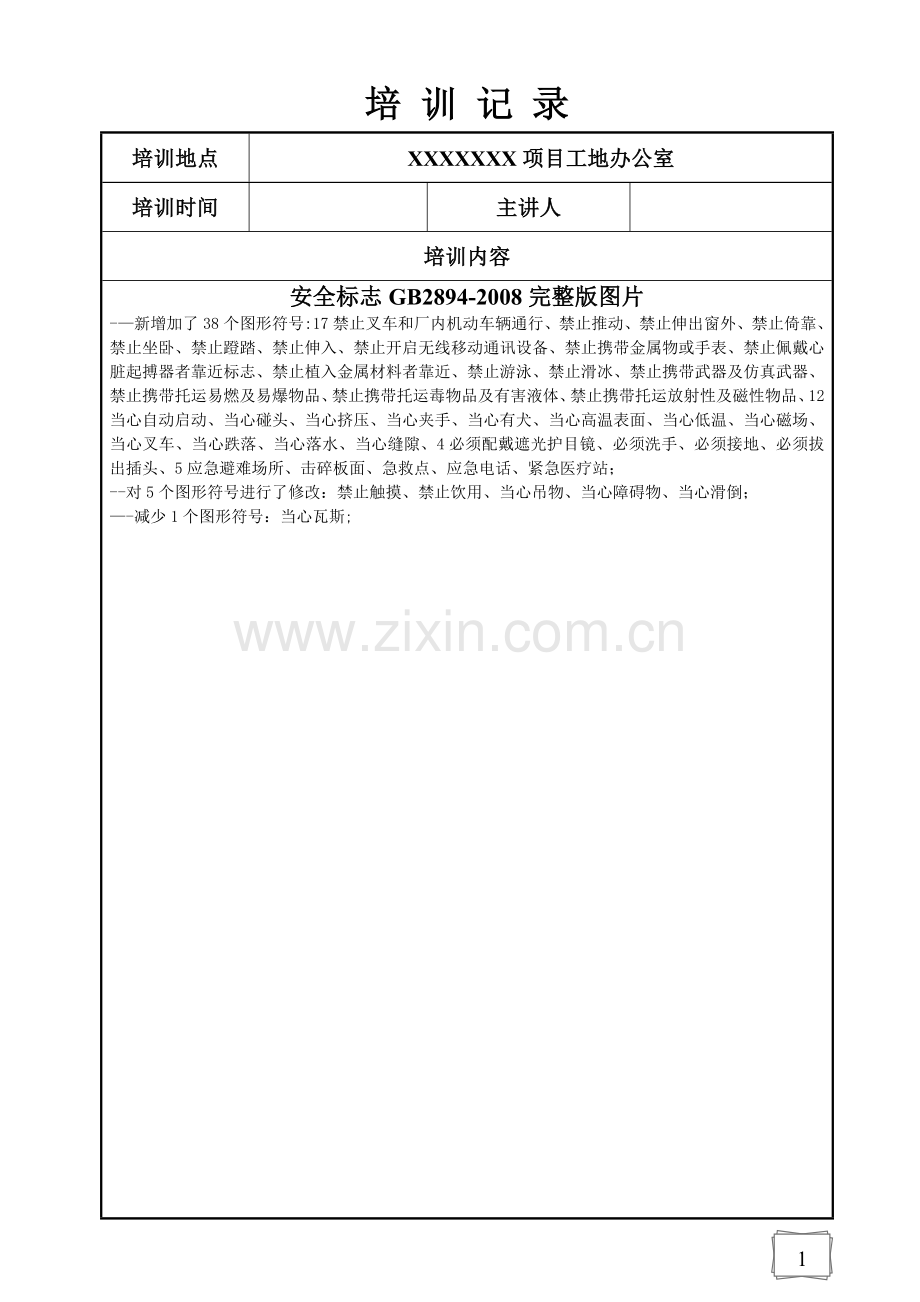 培 训 记 录

| 培训地点 | XXXXXXX 项目工地办公室 | | |
|---|---|---|---|
| 培训时间 | | 主讲人 | |
| 培训内容 | | | |

安全标志 GB2894-2008 完整版图片

-—新增加了 38 个图形符号:17 禁止叉车和厂内机动车辆通行、禁止推动、禁止伸出窗外、禁止倚靠、禁止坐卧、禁止蹬踏、禁止伸入、禁止开启无线移动通讯设备、禁止携带金属物或手表、禁止佩戴心脏起搏器者靠近标志、禁止植入金属材料者靠近、禁止游泳、禁止滑冰、禁止携带武器及仿真武器、禁止携带托运易燃及易爆物品、禁止携带托运毒物品及有害液体、禁止携带托运放射性及磁性物品、12 当心自动启动、当心碰头、当心挤压、当心夹手、当心有犬、当心高温表面、当心低温、当心磁场、当心叉车、当心跌落、当心落水、当心缝隙、4 必须配戴遮光护目镜、必须洗手、必须接地、必须拔出插头、5 应急避难场所、击碎板面、急救点、应急电话、紧急医疗站;

--对 5 个图形符号进行了修改：禁止触摸、禁止饮用、当心吊物、当心障碍物、当心滑倒;

—-减少 1 个图形符号：当心瓦斯;

www.zixin.com.cn

1